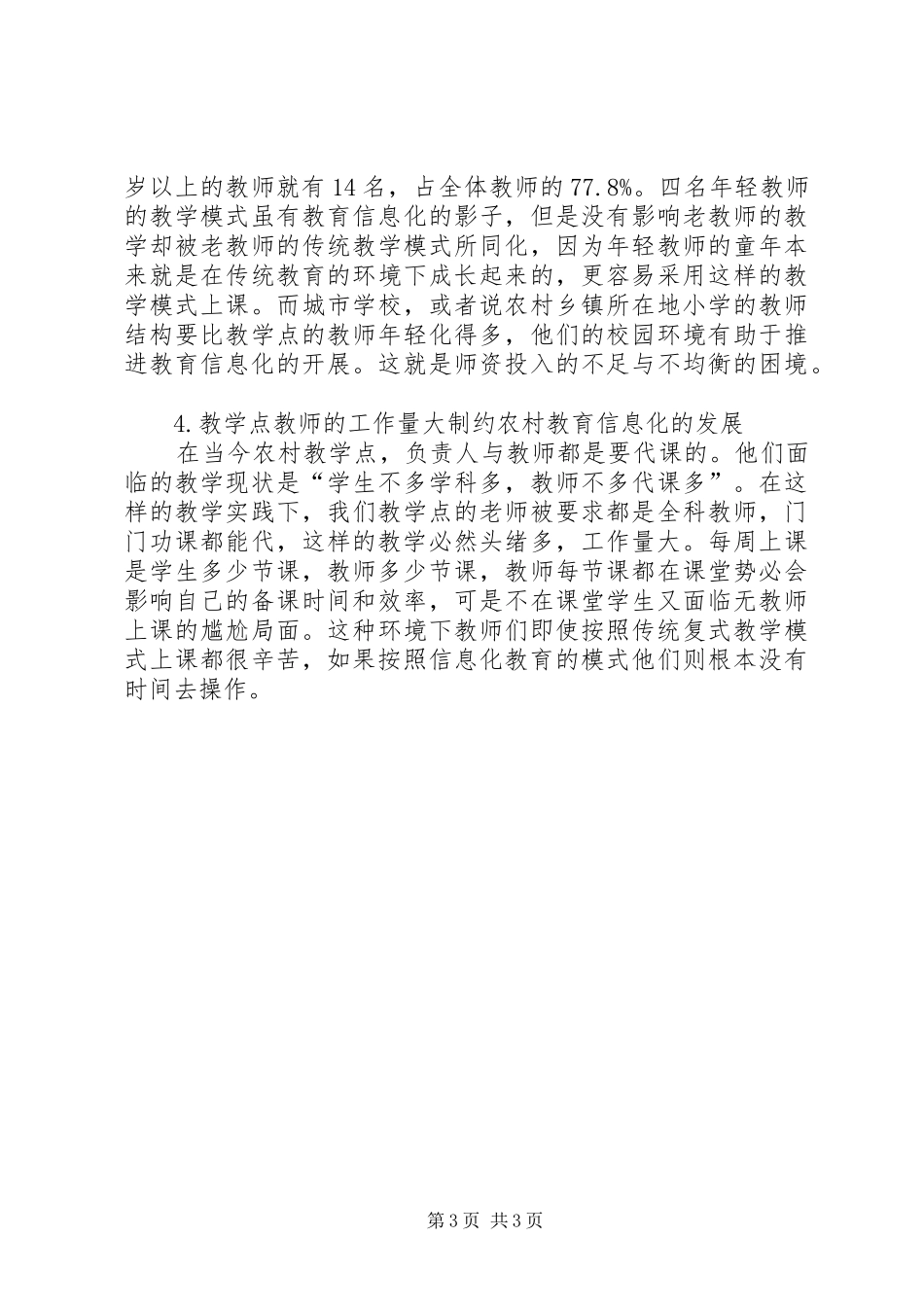 岁以上的教师就有14名，占全体教师的77.8%。四名年轻教师的教学模式虽有教育信息化的影子，但是没有影响老教师的教学却被老教师的传统教学模式所同化，因为年轻教师的童年本来就是在传统教育的环境下成长起来的，更容易采用这样的教学模式上课。而城市学校，或者说农村乡镇所在地小学的教师结构要比教学点的教师年轻化得多，他们的校园环境有助于推进教育信息化的开展。这就是师资投入的不足与不均衡的困境。

4.教学点教师的工作量大制约农村教育信息化的发展

在当今农村教学点，负责人与教师都是要代课的。他们面临的教学现状是“学生不多学科多，教师不多代课多”。在这样的教学实践下，我们教学点的老师被要求都是全科教师，门门功课都能代，这样的教学必然头绪多，工作量大。每周上课是学生多少节课，教师多少节课，教师每节课都在课堂势必会影响自己的备课时间和效率，可是不在课堂学生又面临无教师上课的尴尬局面。这种环境下教师们即使按照传统复式教学模式上课都很辛苦，如果按照信息化教育的模式他们则根本没有时间去操作。

第3页 共3页